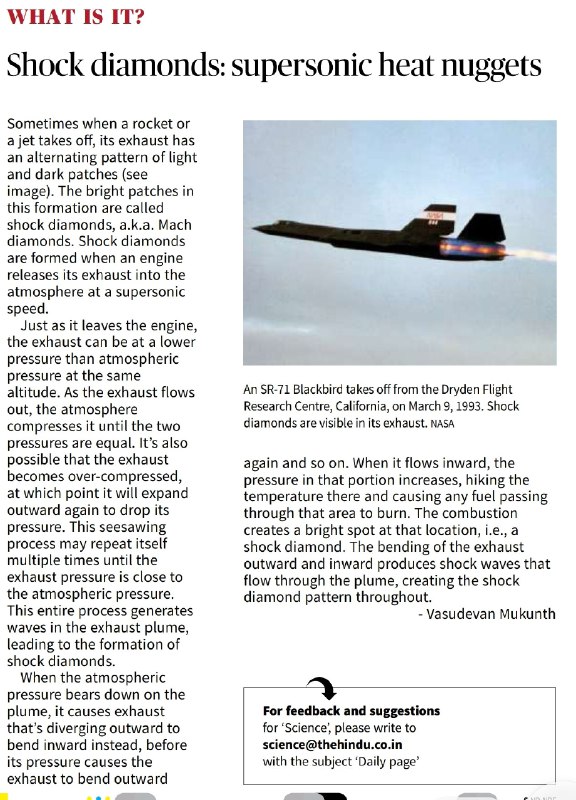 WHAT IS IT?

Shock diamonds: supersonic heat nuggets

Sometimes when a rocket or a jet takes off, its exhaust has an alternating pattern of light and dark patches (see image). The bright patches in this formation are called shock diamonds, a.k.a. Mach diamonds. Shock diamonds are formed when an engine releases its exhaust into the atmosphere at a supersonic speed.

Just as it leaves the engine, the exhaust can be at a lower pressure than atmospheric pressure at the same altitude. As the exhaust flows out, the atmosphere compresses it until the two pressures are equal. It's also possible that the exhaust becomes over-compressed, at which point it will expand outward again to drop its pressure. This seesawing process may repeat itself multiple times until the exhaust pressure is close to the atmospheric pressure. This entire process generates waves in the exhaust plume, leading to the formation of shock diamonds.

When the atmospheric pressure bears down on the plume, it causes exhaust that's diverging outward to bend inward instead, before its pressure causes the exhaust to bend outward again and so on. When it flows inward, the pressure in that portion increases, hiking the temperature there and causing any fuel passing through that area to burn. The combustion creates a bright spot at that location, i.e., a shock diamond. The bending of the exhaust outward and inward produces shock waves that flow through the plume, creating the shock diamond pattern throughout.

- Vasudevan Mukunth

An SR-71 Blackbird takes off from the Dryden Flight Research Centre, California, on March 9, 1993. Shock diamonds are visible in its exhaust. NASA

For feedback and suggestions for 'Science', please write to science@thehindu.co.in with the subject 'Daily page'